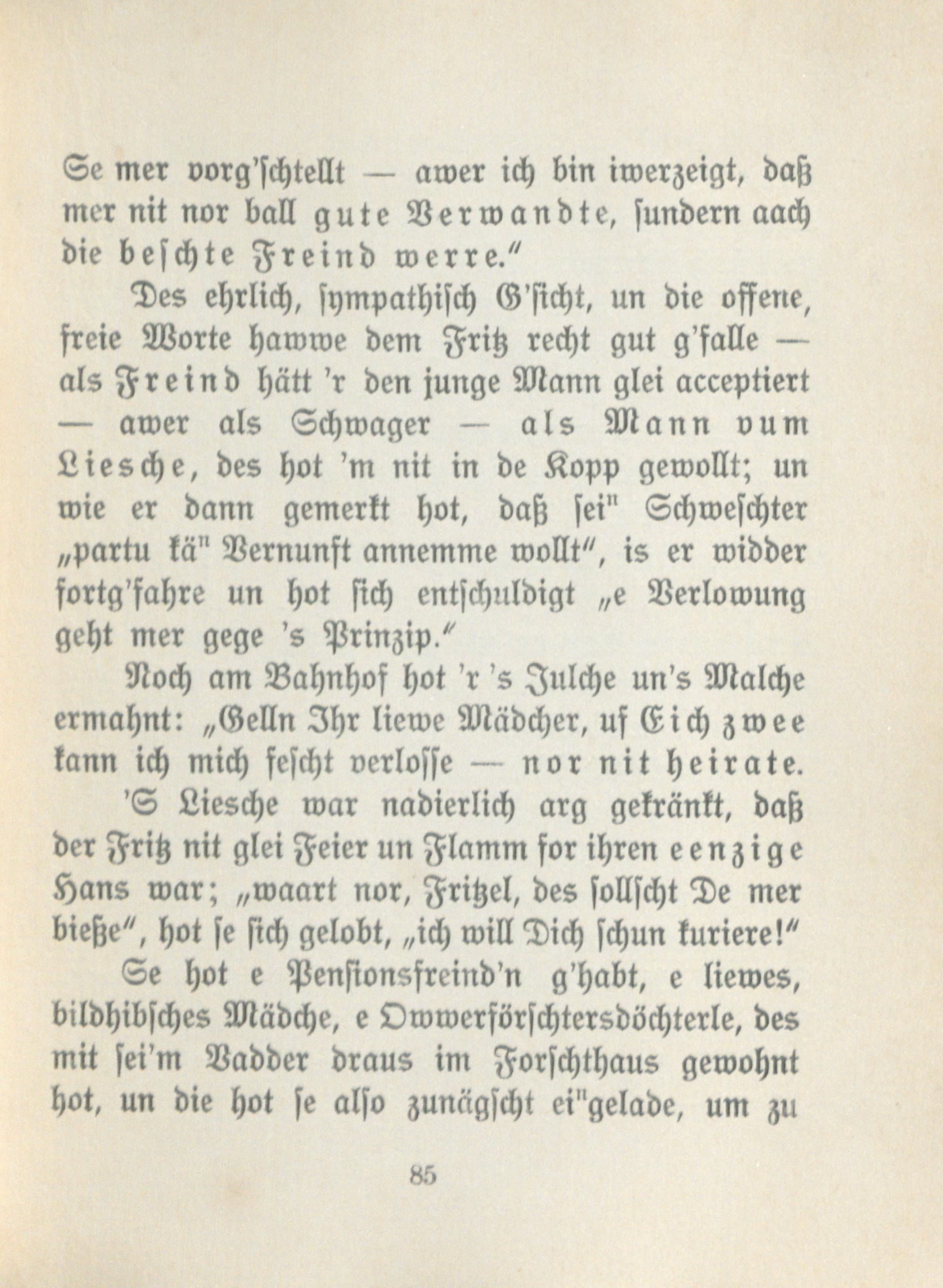 Se mer vorg'schtellt — awer ich bin iwerzeigt, daß mer nit nor ball gute Verwandte, sundern aach die beschte Freind werre."

Des ehrlich, sympathisch G'sicht, un die offene, freie Worte hawwe dem Fritz recht gut g'falle — als Freind hätt 'r den junge Mann glei acceptiert — awer als Schwager — als Mann vum Liesche, des hot 'm nit in de Kopp gewollt; un wie er dann gemerkt hot, daß sei" Schweschter „partu kä" Vernunft annemme wollt", is er widder fortg'fahre un hot sich entschuldigt „e Verlowung geht mer gege 's Prinzip."

Noch am Bahnhof hot 'r 's Julche un's Malche ermahnt: „Gelln Ihr liewe Mädcher, uf Eich zwee kann ich mich fescht verlosse — nor nit heirate.

'S Liesche war nadierlich arg gekränkt, daß der Fritz nit glei Feier un Flamm for ihren eenzige Hans war; „waart nor, Fritzel, des sollscht De mer bieße", hot se sich gelobt, „ich will Dich schun kuriere!"

Se hot e Pensionsfreind'n g'habt, e liewes, bildhibsches Mädche, e Owwerförschtersdöchterle, des mit sei'm Vadder draus im Forschthaus gewohnt hot, un die hot se also zunägscht ei"gelade, um zu

85